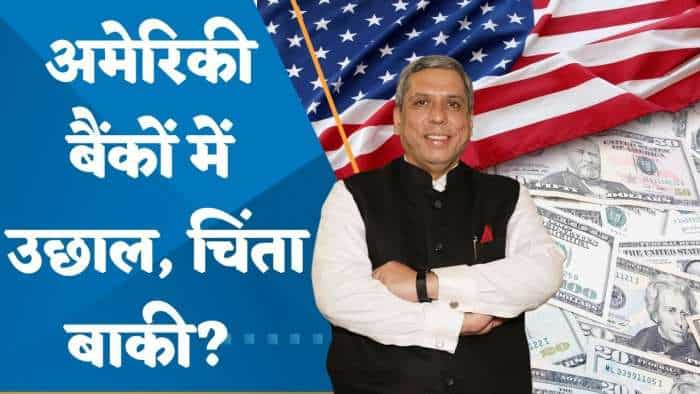 अमेरिकी बैंकों में उछाल, चिंता बाकी?